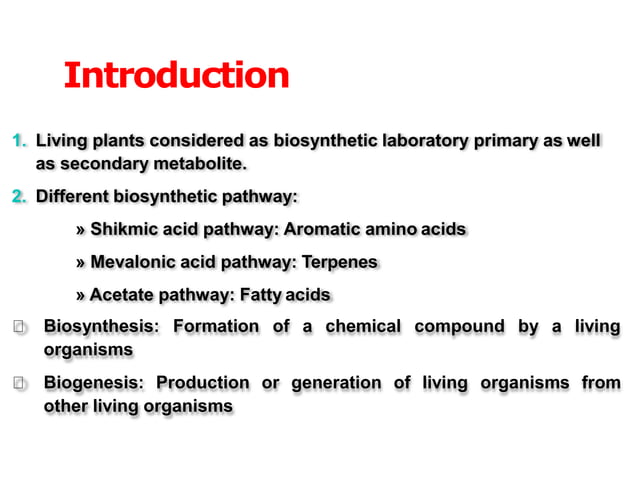 Introduction

1. Living plants considered as biosynthetic laboratory primary as well as secondary metabolite.

2. Different biosynthetic pathway:

» Shikmic acid pathway: Aromatic amino acids

» Mevalonic acid pathway: Terpenes

» Acetate pathway: Fatty acids

Biosynthesis: Formation of a chemical compound by a living organisms

Biogenesis: Production or generation of living organisms from other living organisms